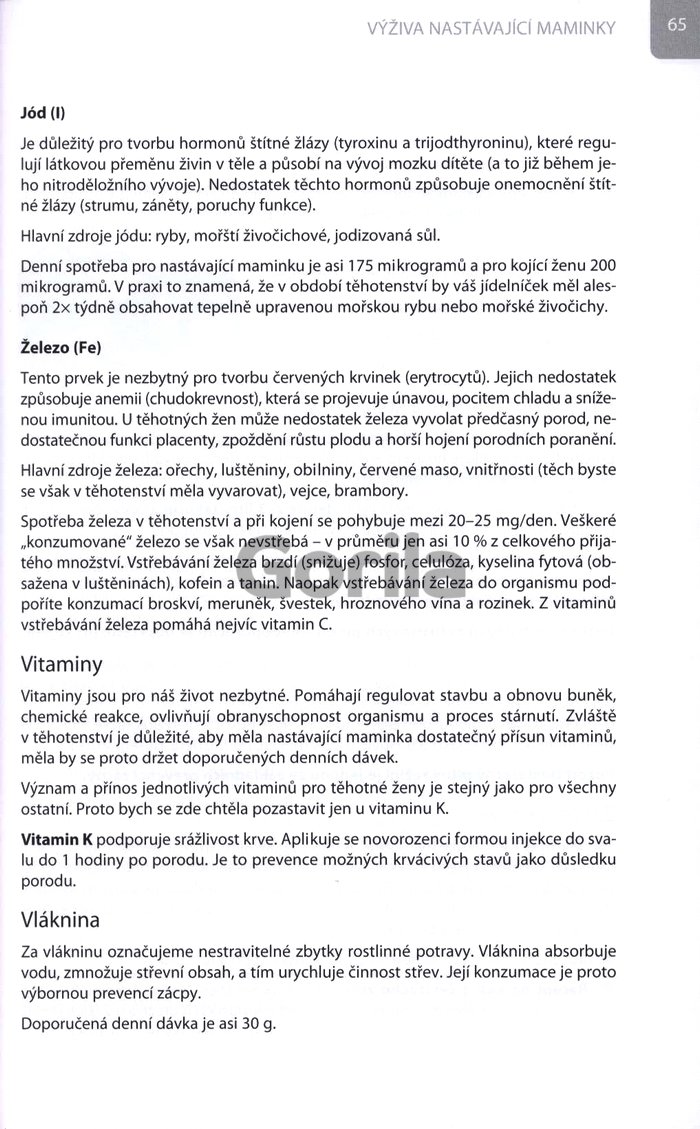 VÝŽIVA NASTÁVAJÍCÍ MAMINKY 65

**Jód (I)**

Je důležitý pro tvorbu hormonů štítné žlázy (tyroxinu a trijodthyroninu), které regulují látkovou přeměnu živin v těle a působí na vývoj mozku dítěte (a to již během jeho nitroděložního vývoje). Nedostatek těchto hormonů způsobuje onemocnění štítné žlázy (strumu, záněty, poruchy funkce).

Hlavní zdroje jódu: ryby, mořští živočichové, jodizovaná sůl.

Denní spotřeba pro nastávající maminku je asi 175 mikrogramů a pro kojící ženu 200 mikrogramů. V praxi to znamená, že v období těhotenství by váš jídelníček měl alespoň 2× týdně obsahovat tepelně upravenou mořskou rybu nebo mořské živočichy.

**Železo (Fe)**

Tento prvek je nezbytný pro tvorbu červených krvinek (erytrocytů). Jejich nedostatek způsobuje anemii (chudokrevnost), která se projevuje únavou, pocitem chladu a sníženou imunitou. U těhotných žen může nedostatek železa vyvolat předčasný porod, nedostatečnou funkci placenty, zpoždění růstu plodu a horší hojení porodních poranění.

Hlavní zdroje železa: ořechy, luštěniny, obilniny, červené maso, vnitřnosti (těch byste se však v těhotenství měla vyvarovat), vejce, brambory.

Spotřeba železa v těhotenství a při kojení se pohybuje mezi 20–25 mg/den. Veškeré „konzumované" železo se však nevstřebá – v průměru jen asi 10 % z celkového přijatého množství. Vstřebávání železa brzdí (snižuje) fosfor, celulóza, kyselina fytová (obsažena v luštěninách), kofein a tanin. Naopak vstřebávání železa do organismu podpoříte konzumací broskví, meruněk, švestek, hroznového vína a rozinek. Z vitaminů vstřebávání železa pomáhá nejvíc vitamin C.

Gorila

Vitaminy

Vitaminy jsou pro náš život nezbytné. Pomáhají regulovat stavbu a obnovu buněk, chemické reakce, ovlivňují obranyschopnost organismu a proces stárnutí. Zvláště v těhotenství je důležité, aby měla nastávající maminka dostatečný přísun vitaminů, měla by se proto držet doporučených denních dávek.

Význam a přínos jednotlivých vitaminů pro těhotné ženy je stejný jako pro všechny ostatní. Proto bych se zde chtěla pozastavit jen u vitaminu K.

**Vitamin K** podporuje srážlivost krve. Aplikuje se novorozenci formou injekce do svalu do 1 hodiny po porodu. Je to prevence možných krvácivých stavů jako důsledku porodu.

Vláknina

Za vlákninu označujeme nestravitelné zbytky rostlinné potravy. Vláknina absorbuje vodu, zmnožuje střevní obsah, a tím urychluje činnost střev. Její konzumace je proto výbornou prevencí zácpy.

Doporučená denní dávka je asi 30 g.